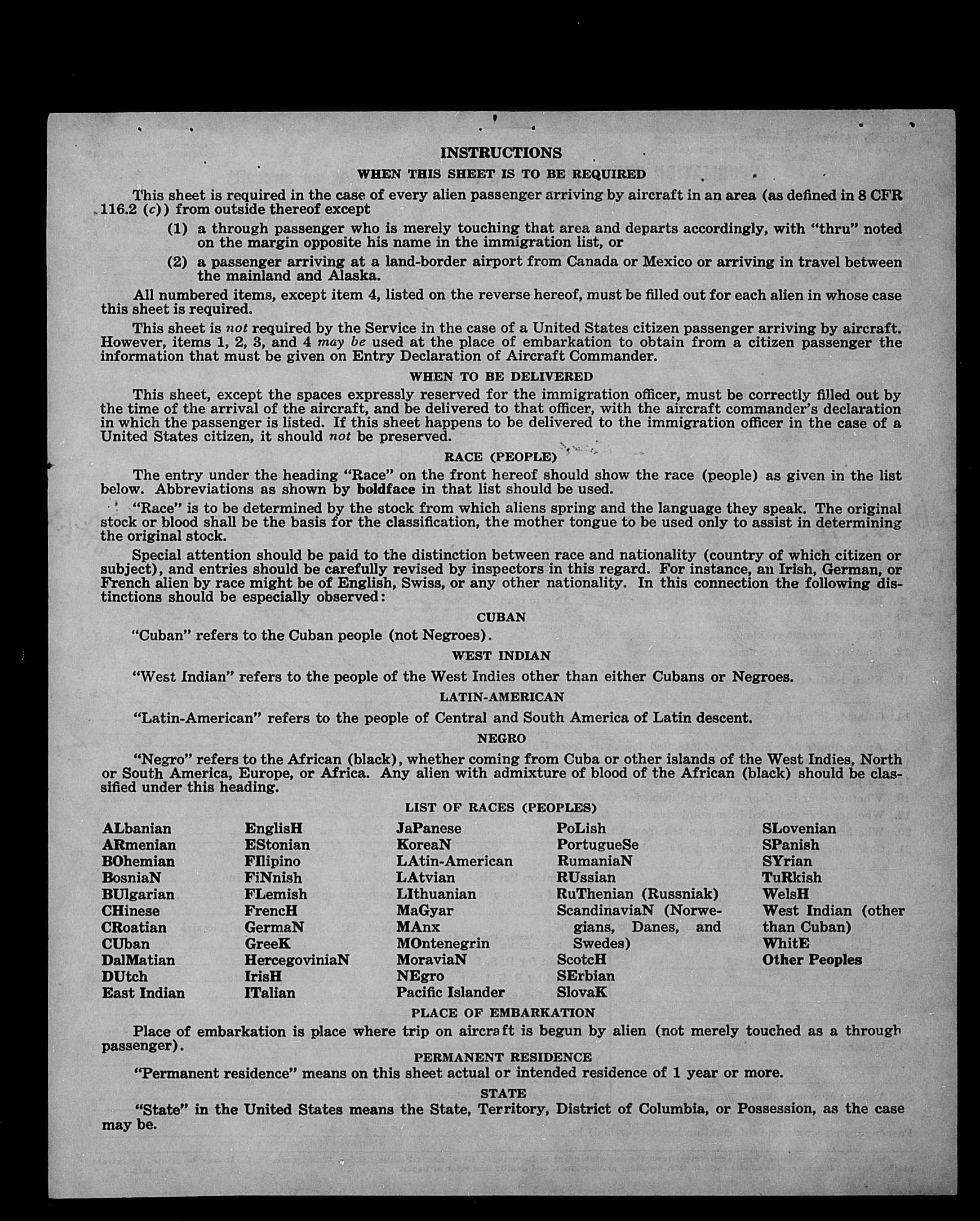 INSTRUCTIONS

WHEN THIS SHEET IS TO BE REQUIRED

This sheet is required in the case of every alien passenger arriving by aircraft in an area (as defined in 8 CFR 116.2 (c)) from outside thereof except

(1) a through passenger who is merely touching that area and departs accordingly, with "thru" noted on the margin opposite his name in the immigration list, or

(2) a passenger arriving at a land-border airport from Canada or Mexico or arriving in travel between the mainland and Alaska.

All numbered items, except item 4, listed on the reverse hereof, must be filled out for each alien in whose case this sheet is required.

This sheet is not required by the Service in the case of a United States citizen passenger arriving by aircraft. However, items 1, 2, 3, and 4 may be used at the place of embarkation to obtain from a citizen passenger the information that must be given on Entry Declaration of Aircraft Commander.

WHEN TO BE DELIVERED

This sheet, except the spaces expressly reserved for the immigration officer, must be correctly filled out by the time of the arrival of the aircraft, and be delivered to that officer, with the aircraft commander's declaration in which the passenger is listed. If this sheet happens to be delivered to the immigration officer in the case of a United States citizen, it should not be preserved.

RACE (PEOPLE)

The entry under the heading "Race" on the front hereof should show the race (people) as given in the list below. Abbreviations as shown by boldface in that list should be used.

"Race" is to be determined by the stock from which aliens spring and the language they speak. The original stock or blood shall be the basis for the classification, the mother tongue to be used only to assist in determining the original stock.

Special attention should be paid to the distinction between race and nationality (country of which citizen or subject), and entries should be carefully revised by inspectors in this regard. For instance, an Irish, German, or French alien by race might be of English, Swiss, or any other nationality. In this connection the following distinctions should be especially observed:

CUBAN

"Cuban" refers to the Cuban people (not Negroes).

WEST INDIAN

"West Indian" refers to the people of the West Indies other than either Cubans or Negroes.

LATIN-AMERICAN

"Latin-American" refers to the people of Central and South America of Latin descent.

NEGRO

"Negro" refers to the African (black), whether coming from Cuba or other islands of the West Indies, North or South America, Europe, or Africa. Any alien with admixture of blood of the African (black) should be classified under this heading.

LIST OF RACES (PEOPLES)

ALbanian
ARmenian
BOhemian
BosniaN
BUlgarian
CHinese
CRoatian
CUban
DalMatian
DUtch
East Indian

EnglisH
EStonian
FIlipino
FiNnish
FLemish
FrencH
GermaN
GreeK
HercegoviniaN
IrisH
ITalian

JaPanese
KoreaN
LAtin-American
LAtvian
LIthuanian
MaGyar
MAnx
MOntenegrin
MoraviaN
NEgro
Pacific Islander

PoLish
PortugueSe
RumaniaN
RUssian
RuThenian (Russniak)
ScandinaviaN (Norwegians, Danes, and Swedes)
ScotcH
SErbian
SlovaK

SLovenian
SPanish
SYrian
TuRkish
WelsH
West Indian (other than Cuban)
WhitE
Other Peoples

PLACE OF EMBARKATION

Place of embarkation is place where trip on aircraft is begun by alien (not merely touched as a through passenger).

PERMANENT RESIDENCE

"Permanent residence" means on this sheet actual or intended residence of 1 year or more.

STATE

"State" in the United States means the State, Territory, District of Columbia, or Possession, as the case may be.